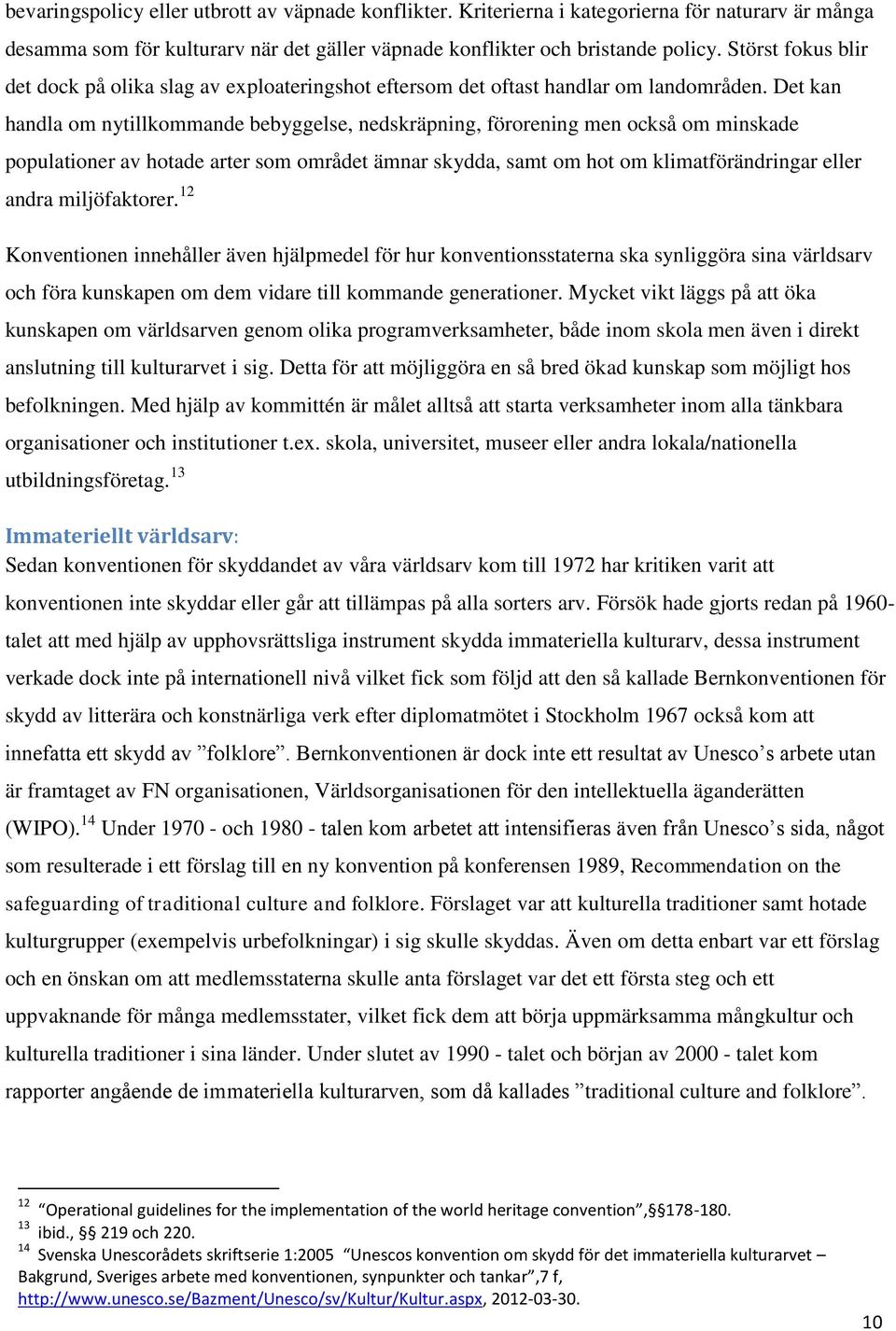 bevaringspolicy eller utbrott av väpnade konflikter. Kriterierna i kategorierna för naturarv är många desamma som för kulturarv när det gäller väpnade konflikter och bristande policy. Störst fokus blir det dock på olika slag av exploateringshot eftersom det oftast handlar om landområden. Det kan handla om nytillkommande bebyggelse, nedskräpning, förorening men också om minskade populationer av hotade arter som området ämnar skydda, samt om hot om klimatförändringar eller andra miljöfaktorer.$^{12}$

Konventionen innehåller även hjälpmedel för hur konventionsstaterna ska synliggöra sina världsarv och föra kunskapen om dem vidare till kommande generationer. Mycket vikt läggs på att öka kunskapen om världsarven genom olika programverksamheter, både inom skola men även i direkt anslutning till kulturarvet i sig. Detta för att möjliggöra en så bred ökad kunskap som möjligt hos befolkningen. Med hjälp av kommittén är målet alltså att starta verksamheter inom alla tänkbara organisationer och institutioner t.ex. skola, universitet, museer eller andra lokala/nationella utbildningsföretag.$^{13}$

Immateriellt världsarv:
Sedan konventionen för skyddandet av våra världsarv kom till 1972 har kritiken varit att konventionen inte skyddar eller går att tillämpas på alla sorters arv. Försök hade gjorts redan på 1960-talet att med hjälp av upphovsrättsliga instrument skydda immateriella kulturarv, dessa instrument verkade dock inte på internationell nivå vilket fick som följd att den så kallade Bernkonventionen för skydd av litterära och konstnärliga verk efter diplomatmötet i Stockholm 1967 också kom att innefatta ett skydd av ”folklore”. Bernkonventionen är dock inte ett resultat av Unesco’s arbete utan är framtaget av FN organisationen, Världsorganisationen för den intellektuella äganderätten (WIPO).$^{14}$ Under 1970 - och 1980 - talen kom arbetet att intensifieras även från Unesco’s sida, något som resulterade i ett förslag till en ny konvention på konferensen 1989, Recommendation on the safeguarding of traditional culture and folklore. Förslaget var att kulturella traditioner samt hotade kulturgrupper (exempelvis urbefolkningar) i sig skulle skyddas. Även om detta enbart var ett förslag och en önskan om att medlemsstaterna skulle anta förslaget var det ett första steg och ett uppvaknande för många medlemsstater, vilket fick dem att börja uppmärksamma mångkultur och kulturella traditioner i sina länder. Under slutet av 1990 - talet och början av 2000 - talet kom rapporter angående de immateriella kulturarven, som då kallades ”traditional culture and folklore”.

$^{12}$ “Operational guidelines for the implementation of the world heritage convention”,§§178-180.
$^{13}$ ibid., §§ 219 och 220.
$^{14}$ Svenska Unescorådets skriftserie 1:2005 “Unescos konvention om skydd för det immateriella kulturarvet – Bakgrund, Sveriges arbete med konventionen, synpunkter och tankar”,7 f, http://www.unesco.se/Bazment/Unesco/sv/Kultur/Kultur.aspx, 2012-03-30.

10